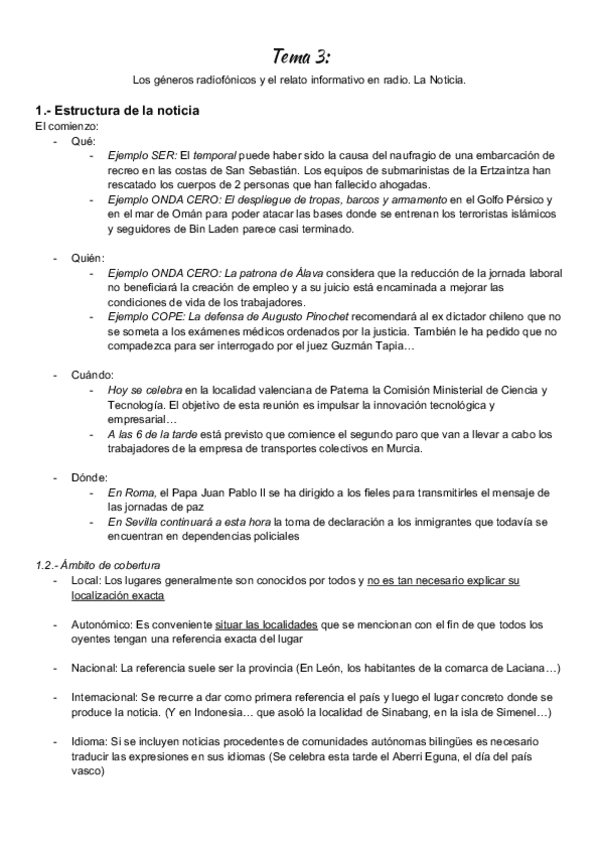 Tema 3:

Los géneros radiofónicos y el relato informativo en radio. La Noticia.

1.- Estructura de la noticia

El comienzo:

- Qué:
  - Ejemplo SER: El temporal puede haber sido la causa del naufragio de una embarcación de recreo en las costas de San Sebastián. Los equipos de submarinistas de la Ertzaintza han rescatado los cuerpos de 2 personas que han fallecido ahogadas.
  - Ejemplo ONDA CERO: El despliegue de tropas, barcos y armamento en el Golfo Pérsico y en el mar de Omán para poder atacar las bases donde se entrenan los terroristas islámicos y seguidores de Bin Laden parece casi terminado.

- Quién:
  - Ejemplo ONDA CERO: La patrona de Álava considera que la reducción de la jornada laboral no beneficiará la creación de empleo y a su juicio está encaminada a mejorar las condiciones de vida de los trabajadores.
  - Ejemplo COPE: La defensa de Augusto Pinochet recomendará al ex dictador chileno que no se someta a los exámenes médicos ordenados por la justicia. También le ha pedido que no compadezca para ser interrogado por el juez Guzmán Tapia…

- Cuándo:
  - Hoy se celebra en la localidad valenciana de Paterna la Comisión Ministerial de Ciencia y Tecnología. El objetivo de esta reunión es impulsar la innovación tecnológica y empresarial…
  - A las 6 de la tarde está previsto que comience el segundo paro que van a llevar a cabo los trabajadores de la empresa de transportes colectivos en Murcia.

- Dónde:
  - En Roma, el Papa Juan Pablo II se ha dirigido a los fieles para transmitirles el mensaje de las jornadas de paz
  - En Sevilla continuará a esta hora la toma de declaración a los inmigrantes que todavía se encuentran en dependencias policiales

1.2.- Ámbito de cobertura

- Local: Los lugares generalmente son conocidos por todos y no es tan necesario explicar su localización exacta

- Autonómico: Es conveniente situar las localidades que se mencionan con el fin de que todos los oyentes tengan una referencia exacta del lugar

- Nacional: La referencia suele ser la provincia (En León, los habitantes de la comarca de Laciana…)

- Internacional: Se recurre a dar como primera referencia el país y luego el lugar concreto donde se produce la noticia. (Y en Indonesia… que asoló la localidad de Sinabang, en la isla de Simenel…)

- Idioma: Si se incluyen noticias procedentes de comunidades autónomas bilingües es necesario traducir las expresiones en sus idiomas (Se celebra esta tarde el Aberri Eguna, el día del país vasco)